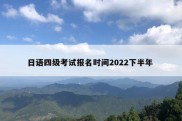 日语四级考试报名时间2022下半年